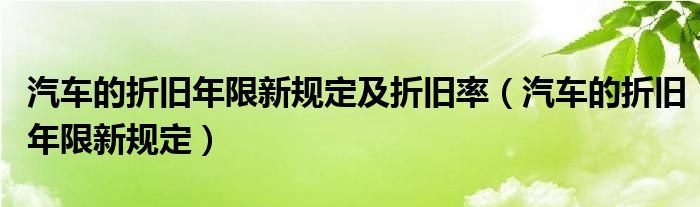 汽车的折旧年限新规定及折旧率（汽车的折旧年限新规定）